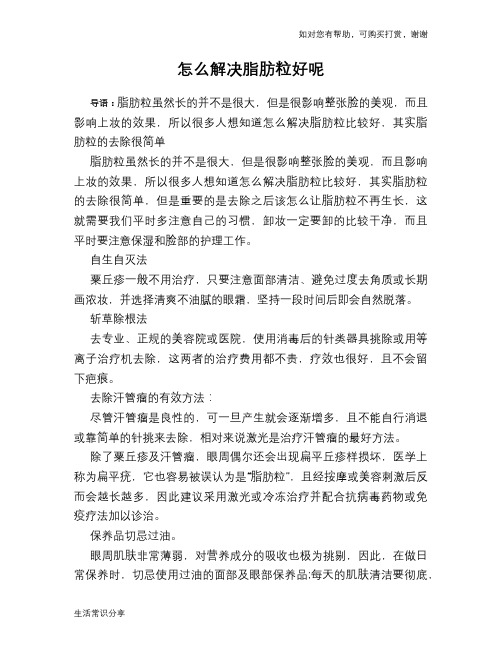 如对您有帮助，可购买打赏，谢谢

怎么解决脂肪粒好呢

导语：脂肪粒虽然长的并不是很大，但是很影响整张脸的美观，而且影响上妆的效果，所以很多人想知道怎么解决脂肪粒比较好，其实脂肪粒的去除很简单

脂肪粒虽然长的并不是很大，但是很影响整张脸的美观，而且影响上妆的效果，所以很多人想知道怎么解决脂肪粒比较好，其实脂肪粒的去除很简单，但是重要的是去除之后该怎么让脂肪粒不再生长，这就需要我们平时多注意自己的习惯，卸妆一定要卸的比较干净，而且平时要注意保湿和脸部的护理工作。

自生自灭法

粟丘疹一般不用治疗，只要注意面部清洁、避免过度去角质或长期画浓妆，并选择清爽不油腻的眼霜，坚持一段时间后即会自然脱落。

斩草除根法

去专业、正规的美容院或医院，使用消毒后的针类器具挑除或用等离子治疗机去除，这两者的治疗费用都不贵，疗效也很好，且不会留下疤痕。

去除汗管瘤的有效方法：

尽管汗管瘤是良性的，可一旦产生就会逐渐增多，且不能自行消退或靠简单的针挑来去除，相对来说激光是治疗汗管瘤的最好方法。

除了粟丘疹及汗管瘤，眼周偶尔还会出现扁平丘疹样损坏，医学上称为扁平疣，它也容易被误认为是“脂肪粒”，且经按摩或美容刺激后反而会越长越多，因此建议采用激光或冷冻治疗并配合抗病毒药物或免疫疗法加以诊治。

保养品切忌过油。

眼周肌肤非常薄弱，对营养成分的吸收也极为挑剔，因此，在做日常保养时，切忌使用过油的面部及眼部保养品;每天的肌肤清洁要彻底，

生活常识分享